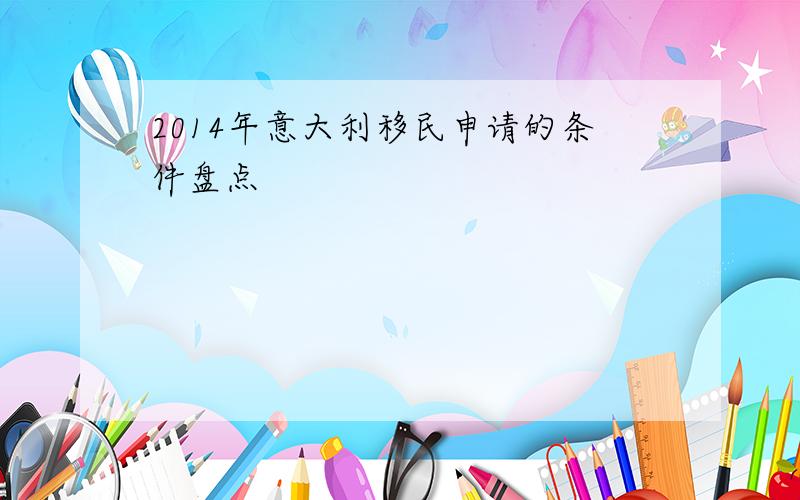 2014年意大利移民申请的条件盘点